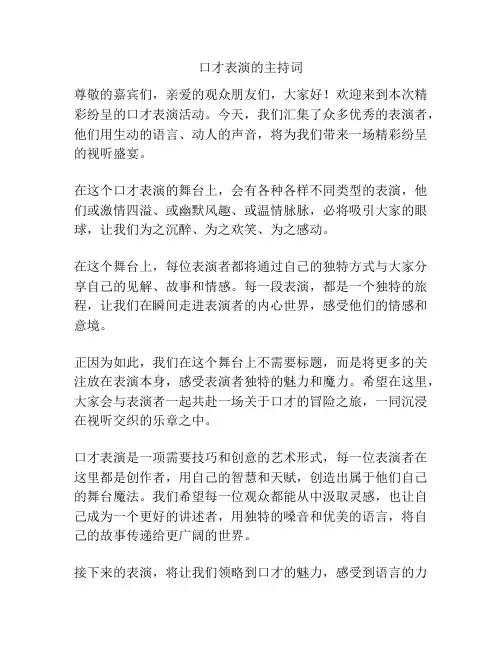 口才表演的主持词

尊敬的嘉宾们，亲爱的观众朋友们，大家好！欢迎来到本次精彩纷呈的口才表演活动。今天，我们汇集了众多优秀的表演者，他们用生动的语言、动人的声音，将为我们带来一场精彩纷呈的视听盛宴。

在这个口才表演的舞台上，会有各种各样不同类型的表演，他们或激情四溢、或幽默风趣、或温情脉脉，必将吸引大家的眼球，让我们为之沉醉、为之欢笑、为之感动。

在这个舞台上，每位表演者都将通过自己的独特方式与大家分享自己的见解、故事和情感。每一段表演，都是一个独特的旅程，让我们在瞬间走进表演者的内心世界，感受他们的情感和意境。

正因为如此，我们在这个舞台上不需要标题，而是将更多的关注放在表演本身，感受表演者独特的魅力和魔力。希望在这里，大家会与表演者一起共赴一场关于口才的冒险之旅，一同沉浸在视听交织的乐章之中。

口才表演是一项需要技巧和创意的艺术形式，每一位表演者在这里都是创作者，用自己的智慧和天赋，创造出属于他们自己的舞台魔法。我们希望每一位观众都能从中汲取灵感，也让自己成为一个更好的讲述者，用独特的嗓音和优美的语言，将自己的故事传递给更广阔的世界。

接下来的表演，将让我们领略到口才的魅力，感受到语言的力